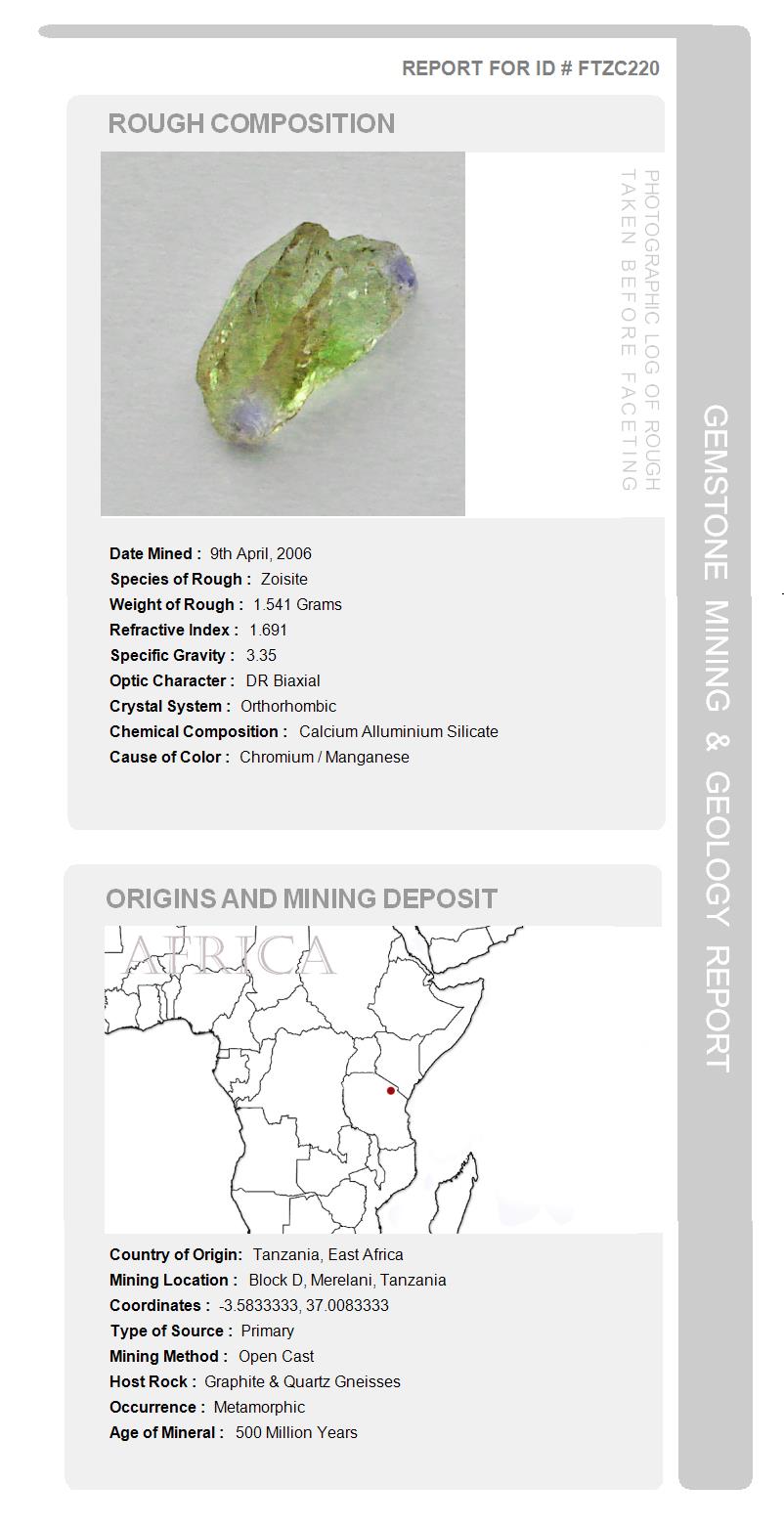 REPORT FOR ID # FTZC220

ROUGH COMPOSITION

PHOTOGRAPHIC LOG OF ROUGH TAKEN BEFORE FACETING

Date Mined : 9th April, 2006
Species of Rough : Zoisite
Weight of Rough : 1.541 Grams
Refractive Index : 1.691
Specific Gravity : 3.35
Optic Character : DR Biaxial
Crystal System : Orthorhombic
Chemical Composition : Calcium Alluminium Silicate
Cause of Color : Chromium / Manganese

ORIGINS AND MINING DEPOSIT

AFRICA

Country of Origin: Tanzania, East Africa
Mining Location : Block D, Merelani, Tanzania
Coordinates : -3.5833333, 37.0083333
Type of Source : Primary
Mining Method : Open Cast
Host Rock : Graphite & Quartz Gneisses
Occurrence : Metamorphic
Age of Mineral : 500 Million Years

GEMSTONE MINING & GEOLOGY REPORT